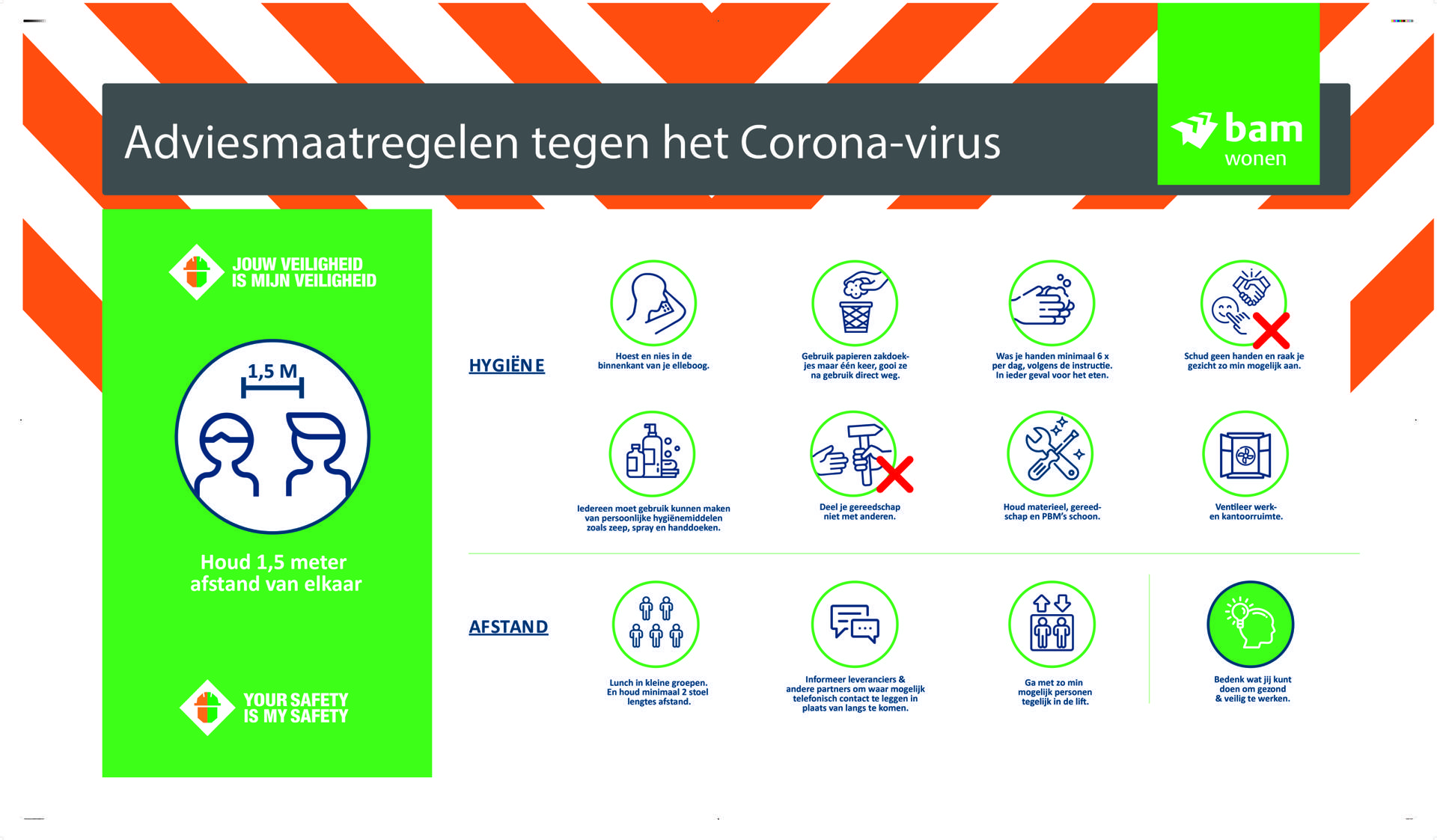 Adviesmaatregelen tegen het Corona-virus

bam wonen

JOUW VEILIGHEID IS MIJN VEILIGHEID

1,5 M

Houd 1,5 meter afstand van elkaar

YOUR SAFETY IS MY SAFETY

HYGIËNE

Hoest en nies in de binnenkant van je elleboog.

Gebruik papieren zakdoekjes maar één keer, gooi ze na gebruik direct weg.

Was je handen minimaal 6 x per dag, volgens de instructie. In ieder geval voor het eten.

Schud geen handen en raak je gezicht zo min mogelijk aan.

Iedereen moet gebruik kunnen maken van persoonlijke hygiënemiddelen zoals zeep, spray en handdoeken.

Deel je gereedschap niet met anderen.

Houd materieel, gereedschap en PBM's schoon.

Ventileer werk- en kantoorruimte.

AFSTAND

Lunch in kleine groepen. En houd minimaal 2 stoel lengtes afstand.

Informeer leveranciers & andere partners om waar mogelijk telefonisch contact te leggen in plaats van langs te komen.

Ga met zo min mogelijk personen tegelijk in de lift.

Bedenk wat jij kunt doen om gezond & veilig te werken.